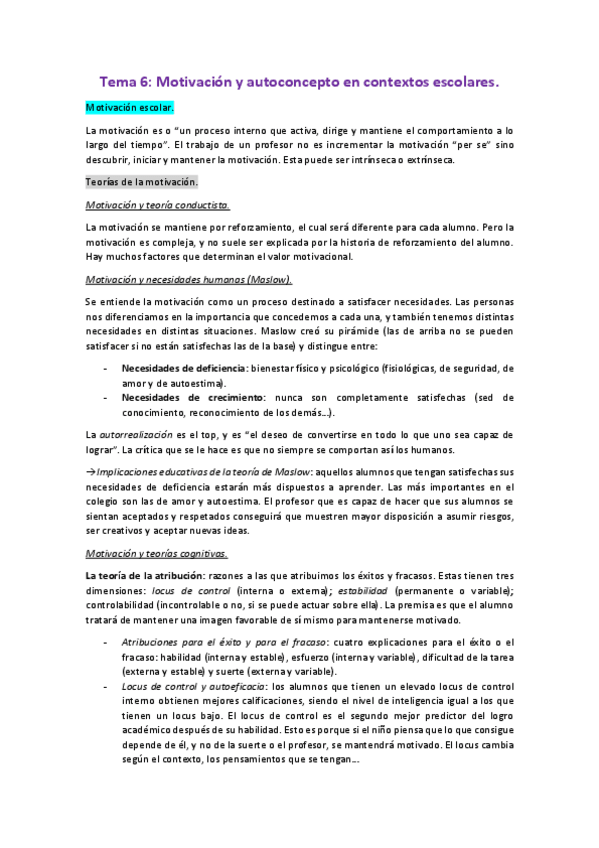 Tema 6: Motivación y autoconcepto en contextos escolares.

Motivación escolar.

La motivación es o "un proceso interno que activa, dirige y mantiene el comportamiento a lo largo del tiempo". El trabajo de un profesor no es incrementar la motivación "per se" sino descubrir, iniciar y mantener la motivación. Esta puede ser intrínseca o extrínseca.

Teorías de la motivación.

Motivación y teoría conductista.

La motivación se mantiene por reforzamiento, el cual será diferente para cada alumno. Pero la motivación es compleja, y no suele ser explicada por la historia de reforzamiento del alumno. Hay muchos factores que determinan el valor motivacional.

Motivación y necesidades humanas (Maslow).

Se entiende la motivación como un proceso destinado a satisfacer necesidades. Las personas nos diferenciamos en la importancia que concedemos a cada una, y también tenemos distintas necesidades en distintas situaciones. Maslow creó su pirámide (las de arriba no se pueden satisfacer si no están satisfechas las de la base) y distingue entre:

- Necesidades de deficiencia: bienestar físico y psicológico (fisiológicas, de seguridad, de amor y de autoestima).
- Necesidades de crecimiento: nunca son completamente satisfechas (sed de conocimiento, reconocimiento de los demás…).

La autorrealización es el top, y es "el deseo de convertirse en todo lo que uno sea capaz de lograr". La crítica que se le hace es que no siempre se comportan así los humanos.

→Implicaciones educativas de la teoría de Maslow: aquellos alumnos que tengan satisfechas sus necesidades de deficiencia estarán más dispuestos a aprender. Las más importantes en el colegio son las de amor y autoestima. El profesor que es capaz de hacer que sus alumnos se sientan aceptados y respetados conseguirá que muestren mayor disposición a asumir riesgos, ser creativos y aceptar nuevas ideas.

Motivación y teorías cognitivas.

La teoría de la atribución: razones a las que atribuimos los éxitos y fracasos. Estas tienen tres dimensiones: locus de control (interna o externa); estabilidad (permanente o variable); controlabilidad (incontrolable o no, si se puede actuar sobre ella). La premisa es que el alumno tratará de mantener una imagen favorable de sí mismo para mantenerse motivado.

- Atribuciones para el éxito y para el fracaso: cuatro explicaciones para el éxito o el fracaso: habilidad (interna y estable), esfuerzo (interna y variable), dificultad de la tarea (externa y estable) y suerte (externa y variable).
- Locus de control y autoeficacia: los alumnos que tienen un elevado locus de control interno obtienen mejores calificaciones, siendo el nivel de inteligencia igual a los que tienen un locus bajo. El locus de control es el segundo mejor predictor del logro académico después de su habilidad. Esto es porque si el niño piensa que lo que consigue depende de él, y no de la suerte o el profesor, se mantendrá motivado. El locus cambia según el contexto, los pensamientos que se tengan…